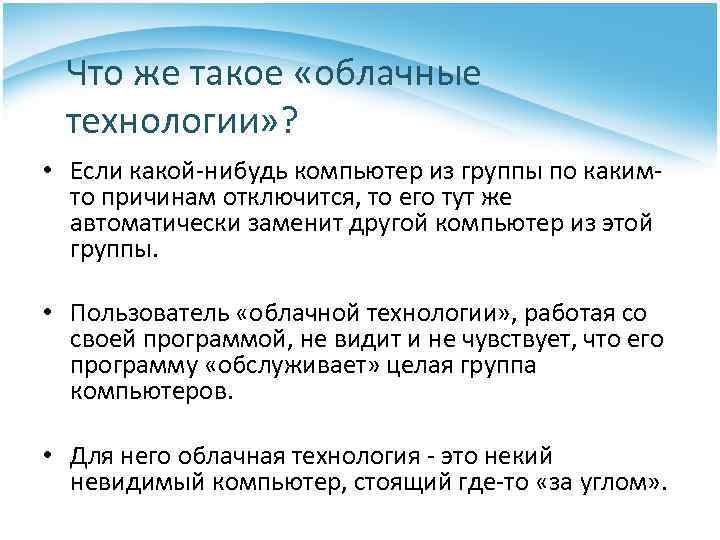 Что же такое «облачные технологии»?

• Если какой-нибудь компьютер из группы по каким-то причинам отключится, то его тут же автоматически заменит другой компьютер из этой группы.

• Пользователь «облачной технологии», работая со своей программой, не видит и не чувствует, что его программу «обслуживает» целая группа компьютеров.

• Для него облачная технология - это некий невидимый компьютер, стоящий где-то «за углом».